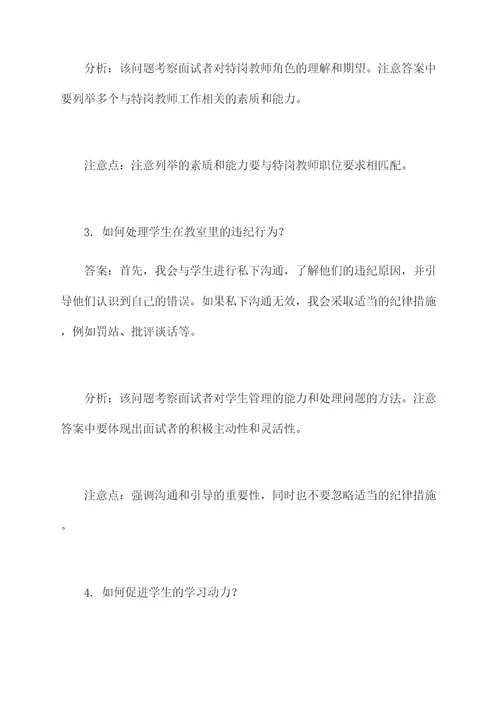 分析：该问题考察面试者对特岗教师角色的理解和期望。注意答案中要列举多个与特岗教师工作相关的素质和能力。

注意点：注意列举的素质和能力要与特岗教师职位要求相匹配。

3. 如何处理学生在教室里的违纪行为？

答案：首先，我会与学生进行私下沟通，了解他们的违纪原因，并引导他们认识到自己的错误。如果私下沟通无效，我会采取适当的纪律措施，例如罚站、批评谈话等。

分析：该问题考察面试者对学生管理的能力和处理问题的方法。注意答案中要体现出面试者的积极主动性和灵活性。

注意点：强调沟通和引导的重要性，同时也不要忽略适当的纪律措施。

4. 如何促进学生的学习动力？